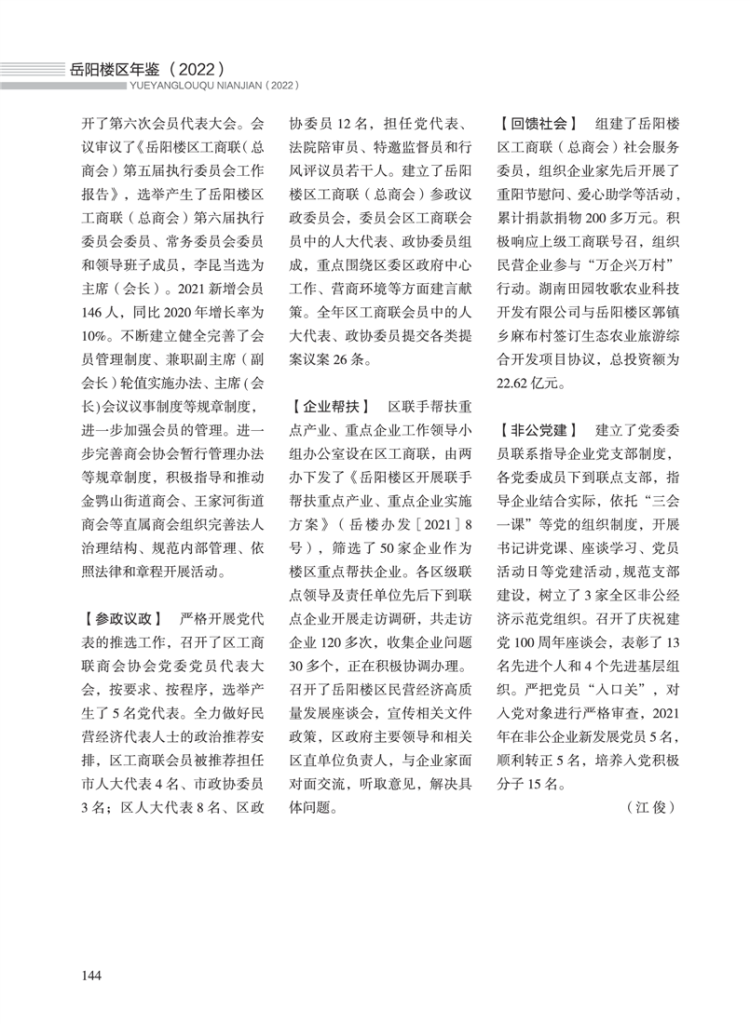 岳阳楼区年鉴（2022）
YUEYANGLOUQU NIANJIAN（2022）

开了第六次会员代表大会。会议审议了《岳阳楼区工商联（总商会）第五届执行委员会工作报告》，选举产生了岳阳楼区工商联（总商会）第六届执行委员会委员、常务委员会委员和领导班子成员，李昆当选为主席（会长）。2021新增会员146人，同比2020年增长率为10%。不断建立健全完善了会员管理制度、兼职副主席（副会长）轮值实施办法、主席（会长）会议议事制度等规章制度，进一步加强会员的管理。进一步完善商会协会暂行管理办法等规章制度，积极指导和推动金鹗山街道商会、王家河街道商会等直属商会组织完善法人治理结构、规范内部管理、依照法律和章程开展活动。

【参政议政】 严格开展党代表的推选工作，召开了区工商联商会协会党委党员代表大会，按要求、按程序，选举产生了5名党代表。全力做好民营经济代表人士的政治推荐安排，区工商联会员被推荐担任市人大代表4名、市政协委员3名；区人大代表8名、区政协委员12名，担任党代表、法院陪审员、特邀监督员和行风评议员若干人。建立了岳阳楼区工商联（总商会）参政议政委员会，委员会区工商联会员中的人大代表、政协委员组成，重点围绕区委区政府中心工作、营商环境等方面建言献策。全年区工商联会员中的人大代表、政协委员提交各类提案议案26条。

【企业帮扶】 区联手帮扶重点产业、重点企业工作领导小组办公室设在区工商联，由两办下发了《岳阳楼区开展联手帮扶重点产业、重点企业实施方案》（岳楼办发〔2021〕8号），筛选了50家企业作为楼区重点帮扶企业。各区级联点领导及责任单位先后下到联点企业开展走访调研，共走访企业120多次，收集企业问题30多个，正在积极协调办理。召开了岳阳楼区民营经济高质量发展座谈会，宣传相关文件政策，区政府主要领导和相关区直单位负责人，与企业家面对面交流，听取意见，解决具体问题。

【回馈社会】 组建了岳阳楼区工商联（总商会）社会服务委员，组织企业家先后开展了重阳节慰问、爱心助学等活动，累计捐款捐物200多万元。积极响应上级工商联号召，组织民营企业参与“万企兴万村”行动。湖南田园牧歌农业科技开发有限公司与岳阳楼区郭镇乡麻布村签订生态农业旅游综合开发项目协议，总投资额为22.62亿元。

【非公党建】 建立了党委委员联系指导企业党支部制度，各党委成员下到联点支部，指导企业结合实际，依托“三会一课”等党的组织制度，开展书记讲党课、座谈学习、党员活动日等党建活动，规范支部建设，树立了3家全区非公经济示范党组织。召开了庆祝建党100周年座谈会，表彰了13名先进个人和4个先进基层组织。严把党员“入口关”，对入党对象进行严格审查，2021年在非公企业新发展党员5名，顺利转正5名，培养入党积极分子15名。

（江 俊）

144